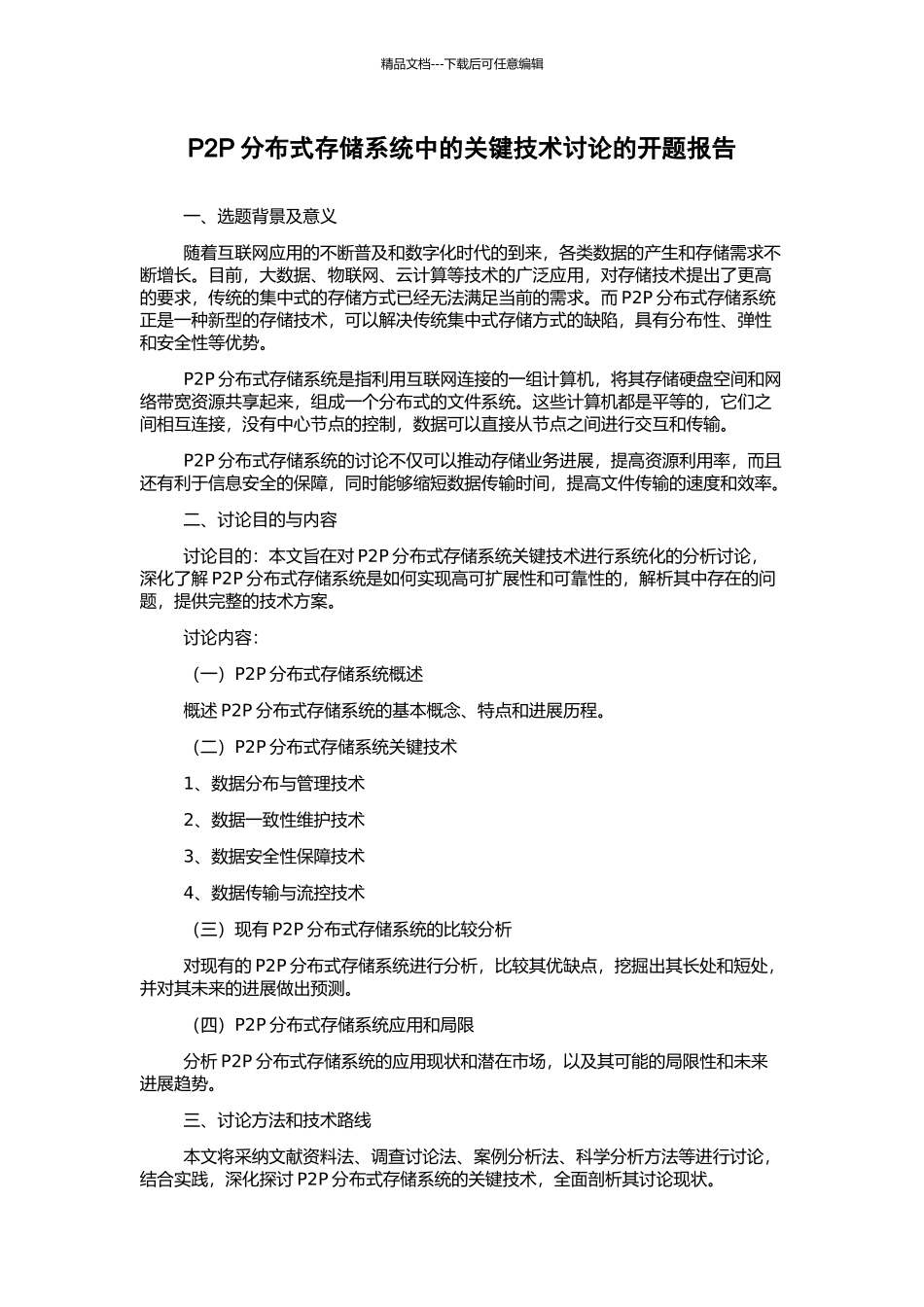 精品文档---下载后可任意编辑

P2P 分布式存储系统中的关键技术讨论的开题报告

一、选题背景及意义

随着互联网应用的不断普及和数字化时代的到来，各类数据的产生和存储需求不断增长。目前，大数据、物联网、云计算等技术的广泛应用，对存储技术提出了更高的要求，传统的集中式的存储方式已经无法满足当前的需求。而 P2P 分布式存储系统正是一种新型的存储技术，可以解决传统集中式存储方式的缺陷，具有分布性、弹性和安全性等优势。

P2P 分布式存储系统是指利用互联网连接的一组计算机，将其存储硬盘空间和网络带宽资源共享起来，组成一个分布式的文件系统。这些计算机都是平等的，它们之间相互连接，没有中心节点的控制，数据可以直接从节点之间进行交互和传输。

P2P 分布式存储系统的讨论不仅可以推动存储业务进展，提高资源利用率，而且还有利于信息安全的保障，同时能够缩短数据传输时间，提高文件传输的速度和效率。

二、讨论目的与内容

讨论目的：本文旨在对 P2P 分布式存储系统关键技术进行系统化的分析讨论，深化了解 P2P 分布式存储系统是如何实现高可扩展性和可靠性的，解析其中存在的问题，提供完整的技术方案。

讨论内容：

（一）P2P 分布式存储系统概述

概述 P2P 分布式存储系统的基本概念、特点和进展历程。

（二）P2P 分布式存储系统关键技术

1、数据分布与管理技术

2、数据一致性维护技术

3、数据安全性保障技术

4、数据传输与流控技术

（三）现有 P2P 分布式存储系统的比较分析

对现有的 P2P 分布式存储系统进行分析，比较其优缺点，挖掘出其长处和短处，并对其未来的进展做出预测。

（四）P2P 分布式存储系统应用和局限

分析 P2P 分布式存储系统的应用现状和潜在市场，以及其可能的局限性和未来进展趋势。

三、讨论方法和技术路线

本文将采纳文献资料法、调查讨论法、案例分析法、科学分析方法等进行讨论，结合实践，深化探讨 P2P 分布式存储系统的关键技术，全面剖析其讨论现状。